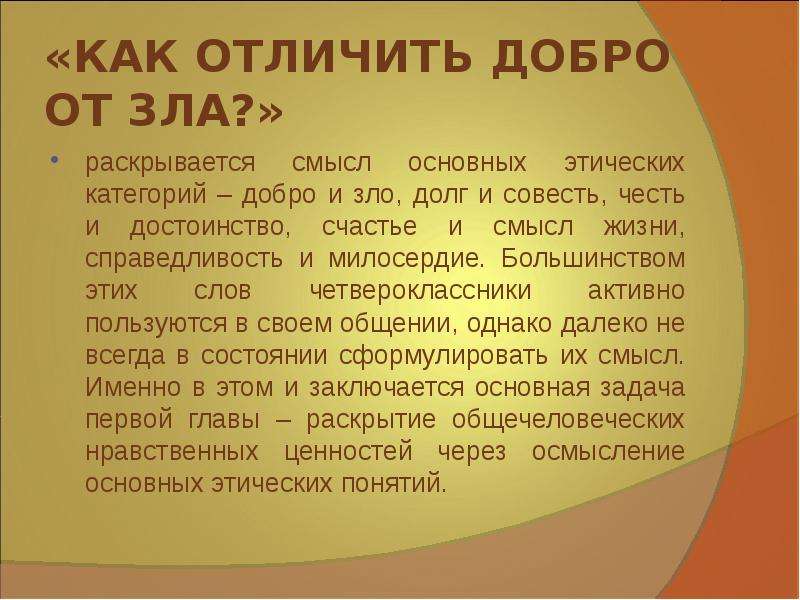 «КАК ОТЛИЧИТЬ ДОБРО ОТ ЗЛА?»

• раскрывается смысл основных этических категорий – добро и зло, долг и совесть, честь и достоинство, счастье и смысл жизни, справедливость и милосердие. Большинством этих слов четвероклассники активно пользуются в своем общении, однако далеко не всегда в состоянии сформулировать их смысл. Именно в этом и заключается основная задача первой главы – раскрытие общечеловеческих нравственных ценностей через осмысление основных этических понятий.